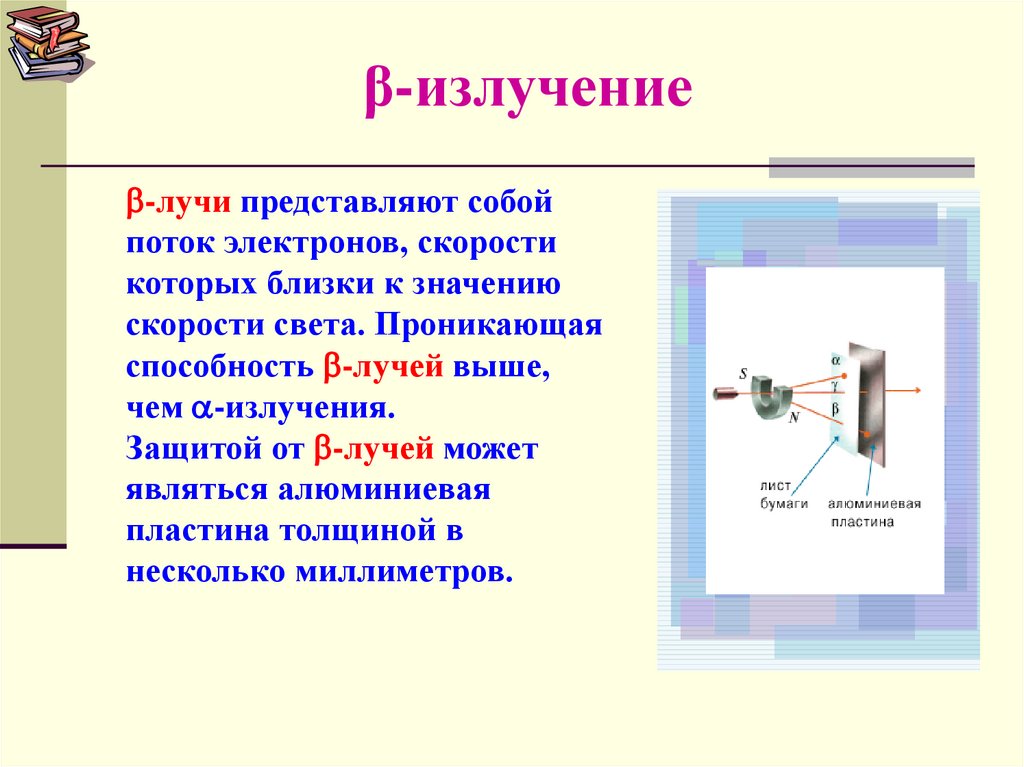 β-излучение

β-лучи представляют собой поток электронов, скорости которых близки к значению скорости света. Проникающая способность β-лучей выше, чем α-излучения.
Защитой от β-лучей может являться алюминиевая пластина толщиной в несколько миллиметров.

S
N
α
γ
β
лист бумаги
алюминиевая пластина